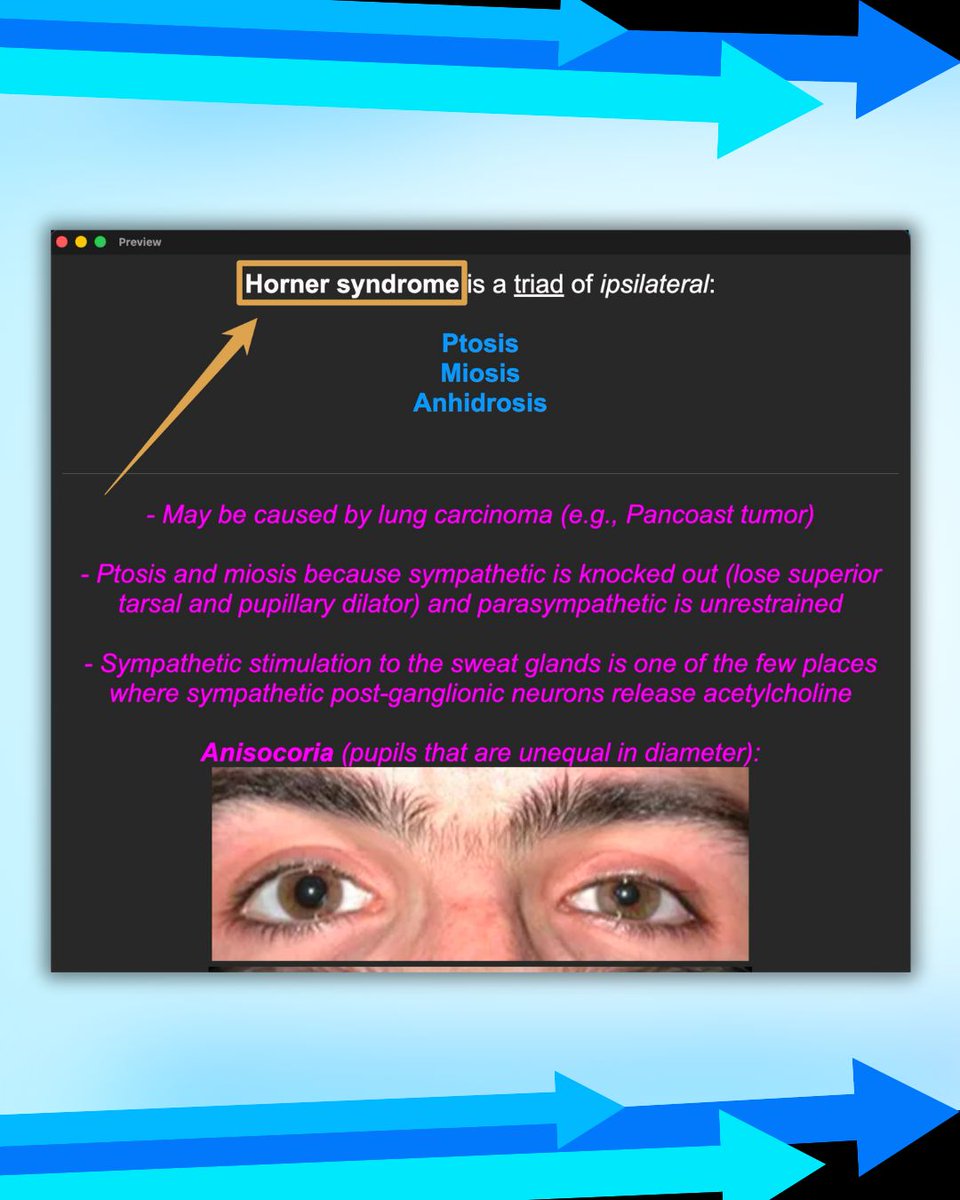 Preview

Horner syndrome is a triad of ipsilateral:

Ptosis
Miosis
Anhidrosis

- May be caused by lung carcinoma (e.g., Pancoast tumor)

- Ptosis and miosis because sympathetic is knocked out (lose superior tarsal and pupillary dilator) and parasympathetic is unrestrained

- Sympathetic stimulation to the sweat glands is one of the few places where sympathetic post-ganglionic neurons release acetylcholine

Anisocoria (pupils that are unequal in diameter):